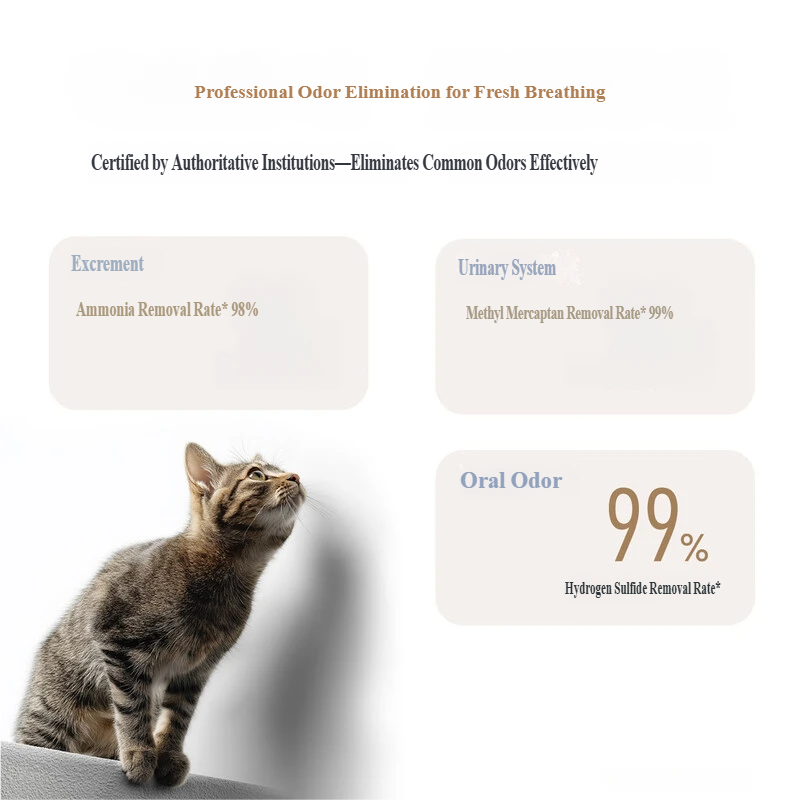 Professional Odor Elimination for Fresh Breathing

Certified by Authoritative Institutions—Eliminates Common Odors Effectively

Excrement

Ammonia Removal Rate* 98%

Urinary System

Methyl Mercaptan Removal Rate* 99%

Oral Odor

99%

Hydrogen Sulfide Removal Rate*